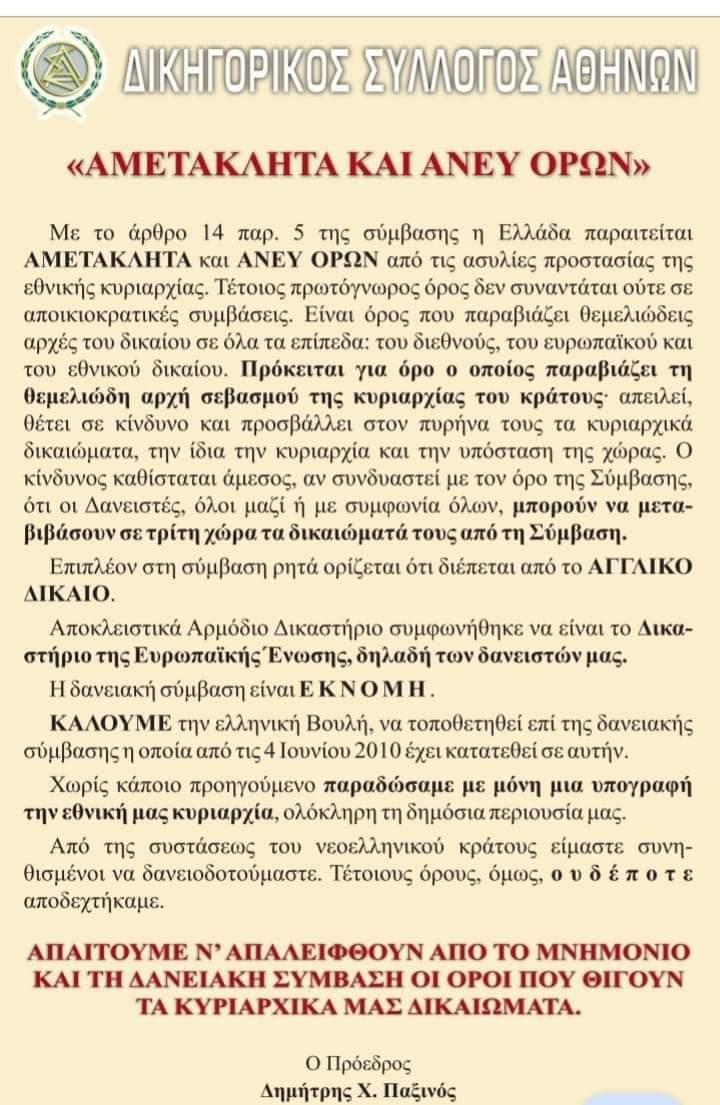 ΔΙΚΗΓΟΡΙΚΟΣ ΣΥΛΛΟΓΟΣ ΑΘΗΝΩΝ

«ΑΜΕΤΑΚΛΗΤΑ ΚΑΙ ΑΝΕΥ ΟΡΩΝ»

Με το άρθρο 14 παρ. 5 της σύμβασης η Ελλάδα παραιτείται ΑΜΕΤΑΚΛΗΤΑ και ΑΝΕΥ ΟΡΩΝ από τις ασυλίες προστασίας της εθνικής κυριαρχίας. Τέτοιος πρωτόγνωρος όρος δεν συναντάται ούτε σε αποικιοκρατικές συμβάσεις. Είναι όρος που παραβιάζει θεμελιώδεις αρχές του δικαίου σε όλα τα επίπεδα: του διεθνούς, του ευρωπαϊκού και του εθνικού δικαίου. Πρόκειται για όρο ο οποίος παραβιάζει τη θεμελιώδη αρχή σεβασμού της κυριαρχίας του κράτους· απειλεί, θέτει σε κίνδυνο και προσβάλλει στον πυρήνα τους τα κυριαρχικά δικαιώματα, την ίδια την κυριαρχία και την υπόσταση της χώρας. Ο κίνδυνος καθίσταται άμεσος, αν συνδυαστεί με τον όρο της Σύμβασης, ότι οι Δανειστές, όλοι μαζί ή με συμφωνία όλων, μπορούν να μεταβιβάσουν σε τρίτη χώρα τα δικαιώματά τους από τη Σύμβαση.

Επιπλέον στη σύμβαση ρητά ορίζεται ότι διέπεται από το ΑΓΓΛΙΚΟ ΔΙΚΑΙΟ.

Αποκλειστικά Αρμόδιο Δικαστήριο συμφωνήθηκε να είναι το Δικαστήριο της Ευρωπαϊκής Ένωσης, δηλαδή των δανειστών μας.

Η δανειακή σύμβαση είναι Ε Κ Ν Ο Μ Η.

ΚΑΛΟΥΜΕ την ελληνική Βουλή, να τοποθετηθεί επί της δανειακής σύμβασης η οποία από τις 4 Ιουνίου 2010 έχει κατατεθεί σε αυτήν.

Χωρίς κάποιο προηγούμενο παραδώσαμε με μόνη μια υπογραφή την εθνική μας κυριαρχία, ολόκληρη τη δημόσια περιουσία μας.

Από της συστάσεως του νεοελληνικού κράτους είμαστε συνηθισμένοι να δανειοδοτούμαστε. Τέτοιους όρους, όμως, ο υ δ έ π ο τ ε αποδεχτήκαμε.

ΑΠΑΙΤΟΥΜΕ Ν' ΑΠΑΛΕΙΦΘΟΥΝ ΑΠΟ ΤΟ ΜΝΗΜΟΝΙΟ ΚΑΙ ΤΗ ΔΑΝΕΙΑΚΗ ΣΥΜΒΑΣΗ ΟΙ ΟΡΟΙ ΠΟΥ ΘΙΓΟΥΝ ΤΑ ΚΥΡΙΑΡΧΙΚΑ ΜΑΣ ΔΙΚΑΙΩΜΑΤΑ.

Ο Πρόεδρος
Δημήτρης Χ. Παξινός